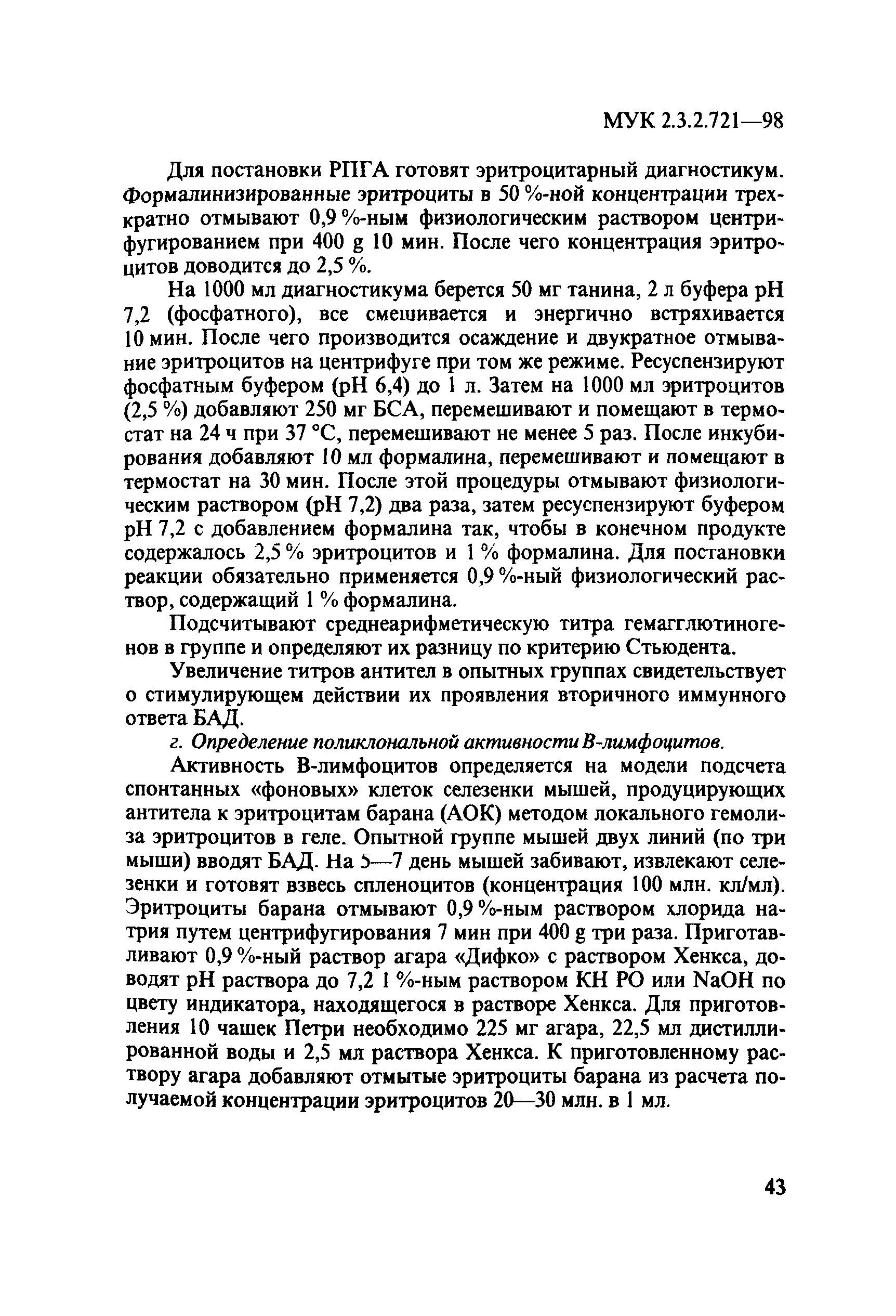 МУК 2.3.2.721—98

Для постановки РПГА готовят эритроцитарный диагностикум. Формалинизированные эритроциты в 50 %-ной концентрации трехкратно отмывают 0,9 %-ным физиологическим раствором центрифугированием при 400 g 10 мин. После чего концентрация эритроцитов доводится до 2,5 %.

На 1000 мл диагностикума берется 50 мг танина, 2 л буфера pH 7,2 (фосфатного), все смешивается и энергично встряхивается 10 мин. После чего производится осаждение и двукратное отмывание эритроцитов на центрифуге при том же режиме. Ресуспензируют фосфатным буфером (pH 6,4) до 1 л. Затем на 1000 мл эритроцитов (2,5 %) добавляют 250 мг БСА, перемешивают и помещают в термостат на 24 ч при 37 °С, перемешивают не менее 5 раз. После инкубирования добавляют 10 мл формалина, перемешивают и помещают в термостат на 30 мин. После этой процедуры отмывают физиологическим раствором (pH 7,2) два раза, затем ресуспензируют буфером pH 7,2 с добавлением формалина так, чтобы в конечном продукте содержалось 2,5 % эритроцитов и 1 % формалина. Для постановки реакции обязательно применяется 0,9 %-ный физиологический раствор, содержащий 1 % формалина.

Подсчитывают среднеарифметическую титра гемагглютиногенов в группе и определяют их разницу по критерию Стьюдента.

Увеличение титров антител в опытных группах свидетельствует о стимулирующем действии их проявления вторичного иммунного ответа БАД.

г. Определение поликлональной активности В-лимфоцитов.

Активность В-лимфоцитов определяется на модели подсчета спонтанных «фоновых» клеток селезенки мышей, продуцирующих антитела к эритроцитам барана (АОК) методом локального гемолиза эритроцитов в геле. Опытной группе мышей двух линий (по три мыши) вводят БАД. На 5—7 день мышей забивают, извлекают селезенки и готовят взвесь спленоцитов (концентрация 100 млн. кл/мл). Эритроциты барана отмывают 0,9 %-ным раствором хлорида натрия путем центрифугирования 7 мин при 400 g три раза. Приготавливают 0,9 %-ный раствор агара «Дифко» с раствором Хенкса, доводят pH раствора до 7,2 1 %-ным раствором КН РО или NaOH по цвету индикатора, находящегося в растворе Хенкса. Для приготовления 10 чашек Петри необходимо 225 мг агара, 22,5 мл дистиллированной воды и 2,5 мл раствора Хенкса. К приготовленному раствору агара добавляют отмытые эритроциты барана из расчета получаемой концентрации эритроцитов 20—30 млн. в 1 мл.

43